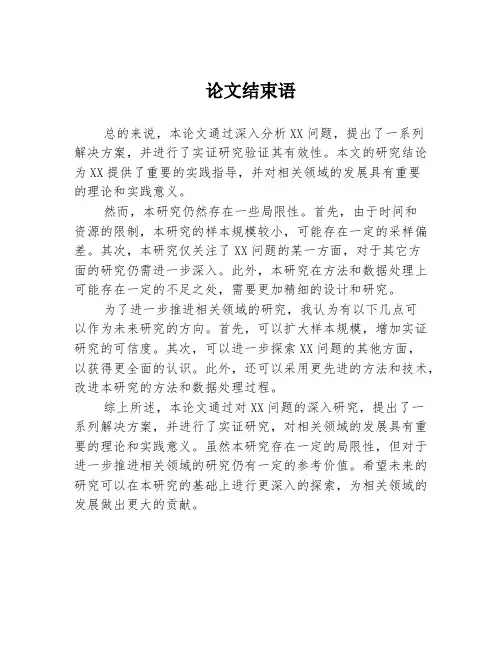 论文结束语

总的来说，本论文通过深入分析XX问题，提出了一系列解决方案，并进行了实证研究验证其有效性。本文的研究结论为XX提供了重要的实践指导，并对相关领域的发展具有重要的理论和实践意义。

然而，本研究仍然存在一些局限性。首先，由于时间和资源的限制，本研究的样本规模较小，可能存在一定的采样偏差。其次，本研究仅关注了XX问题的某一方面，对于其它方面的研究仍需进一步深入。此外，本研究在方法和数据处理上可能存在一定的不足之处，需要更加精细的设计和研究。

为了进一步推进相关领域的研究，我认为有以下几点可以作为未来研究的方向。首先，可以扩大样本规模，增加实证研究的可信度。其次，可以进一步探索XX问题的其他方面，以获得更全面的认识。此外，还可以采用更先进的方法和技术，改进本研究的方法和数据处理过程。

综上所述，本论文通过对XX问题的深入研究，提出了一系列解决方案，并进行了实证研究，对相关领域的发展具有重要的理论和实践意义。虽然本研究存在一定的局限性，但对于进一步推进相关领域的研究仍有一定的参考价值。希望未来的研究可以在本研究的基础上进行更深入的探索，为相关领域的发展做出更大的贡献。